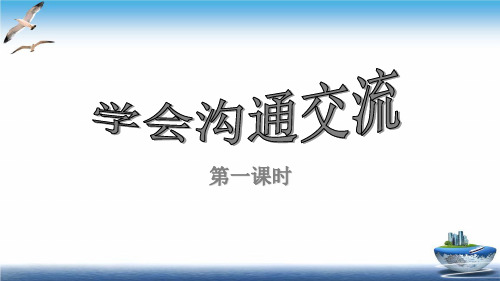 学会沟通交流

第一课时